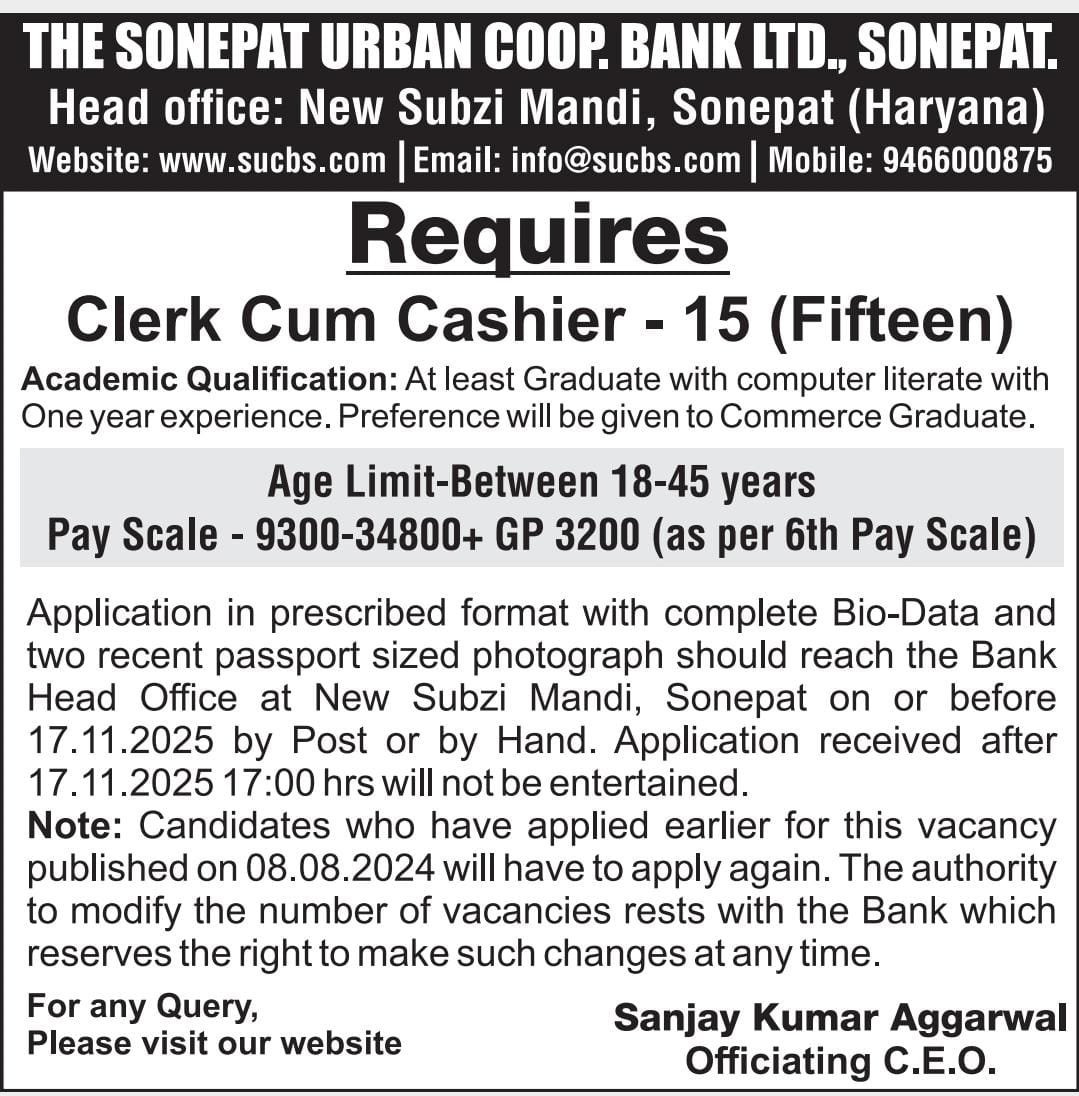 THE SONEPAT URBAN COOP. BANK LTD., SONEPAT.
Head office: New Subzi Mandi, Sonepat (Haryana)
Website: www.sucbs.com | Email: info@sucbs.com | Mobile: 9466000875

Requires

Clerk Cum Cashier - 15 (Fifteen)

Academic Qualification: At least Graduate with computer literate with One year experience. Preference will be given to Commerce Graduate.

Age Limit-Between 18-45 years
Pay Scale - 9300-34800+ GP 3200 (as per 6th Pay Scale)

Application in prescribed format with complete Bio-Data and two recent passport sized photograph should reach the Bank Head Office at New Subzi Mandi, Sonepat on or before 17.11.2025 by Post or by Hand. Application received after 17.11.2025 17:00 hrs will not be entertained.
Note: Candidates who have applied earlier for this vacancy published on 08.08.2024 will have to apply again. The authority to modify the number of vacancies rests with the Bank which reserves the right to make such changes at any time.

For any Query,
Please visit our website

Sanjay Kumar Aggarwal
Officiating C.E.O.